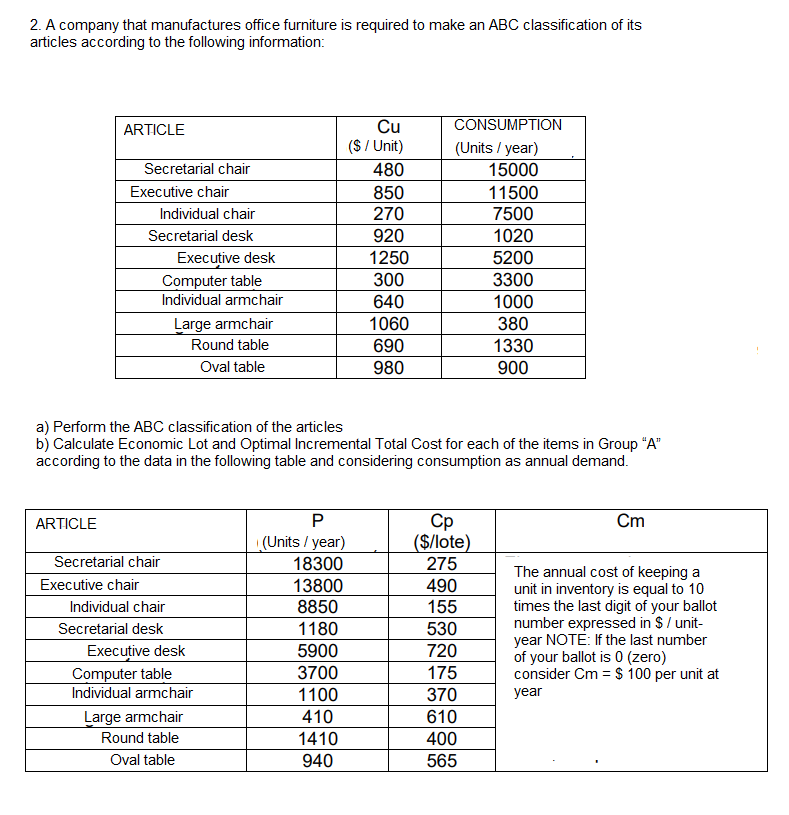 2. A company that manufactures office furniture is required to make an ABC classification of its articles according to the following information:

| ARTICLE | Cu ($ / Unit) | CONSUMPTION (Units / year) |
|---|---|---|
| Secretarial chair | 480 | 15000 |
| Executive chair | 850 | 11500 |
| Individual chair | 270 | 7500 |
| Secretarial desk | 920 | 1020 |
| Executive desk | 1250 | 5200 |
| Computer table | 300 | 3300 |
| Individual armchair | 640 | 1000 |
| Large armchair | 1060 | 380 |
| Round table | 690 | 1330 |
| Oval table | 980 | 900 |

a) Perform the ABC classification of the articles
b) Calculate Economic Lot and Optimal Incremental Total Cost for each of the items in Group "A" according to the data in the following table and considering consumption as annual demand.

| ARTICLE | P (Units / year) | Cp ($/lote) | Cm |
|---|---|---|---|
| Secretarial chair | 18300 | 275 | The annual cost of keeping a unit in inventory is equal to 10 times the last digit of your ballot number expressed in $ / unit-year NOTE: If the last number of your ballot is 0 (zero) consider Cm = $ 100 per unit at year |
| Executive chair | 13800 | 490 | |
| Individual chair | 8850 | 155 | |
| Secretarial desk | 1180 | 530 | |
| Executive desk | 5900 | 720 | |
| Computer table | 3700 | 175 | |
| Individual armchair | 1100 | 370 | |
| Large armchair | 410 | 610 | |
| Round table | 1410 | 400 | |
| Oval table | 940 | 565 | |